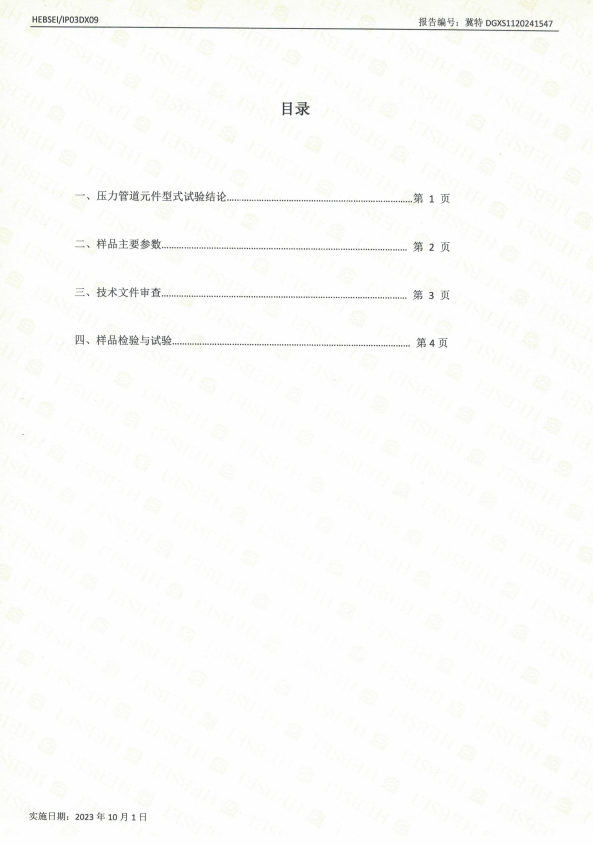 HEBSEI/IP03DX09

报告编号：冀特DGXS1120241547

目录

一、压力管道元件型式试验结论 第1页

二、样品主要参数 第2页

三、技术文件审查 第3页

四、样品检验与试验 第4页

实施日期：2023年10月1日

HEBSEI